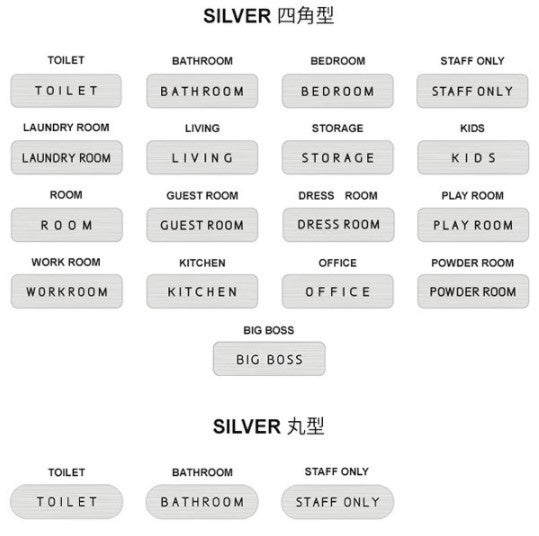 SILVER 四角型

TOILET
TOILET

BATHROOM
BATHROOM

BEDROOM
BEDROOM

STAFF ONLY
STAFF ONLY

LAUNDRY ROOM
LAUNDRY ROOM

LIVING
LIVING

STORAGE
STORAGE

KIDS
KIDS

ROOM
ROOM

GUEST ROOM
GUEST ROOM

DRESS ROOM
DRESS ROOM

PLAY ROOM
PLAY ROOM

WORK ROOM
WORKROOM

KITCHEN
KITCHEN

OFFICE
OFFICE

POWDER ROOM
POWDER ROOM

BIG BOSS
BIG BOSS

SILVER 丸型

TOILET
TOILET

BATHROOM
BATHROOM

STAFF ONLY
STAFF ONLY